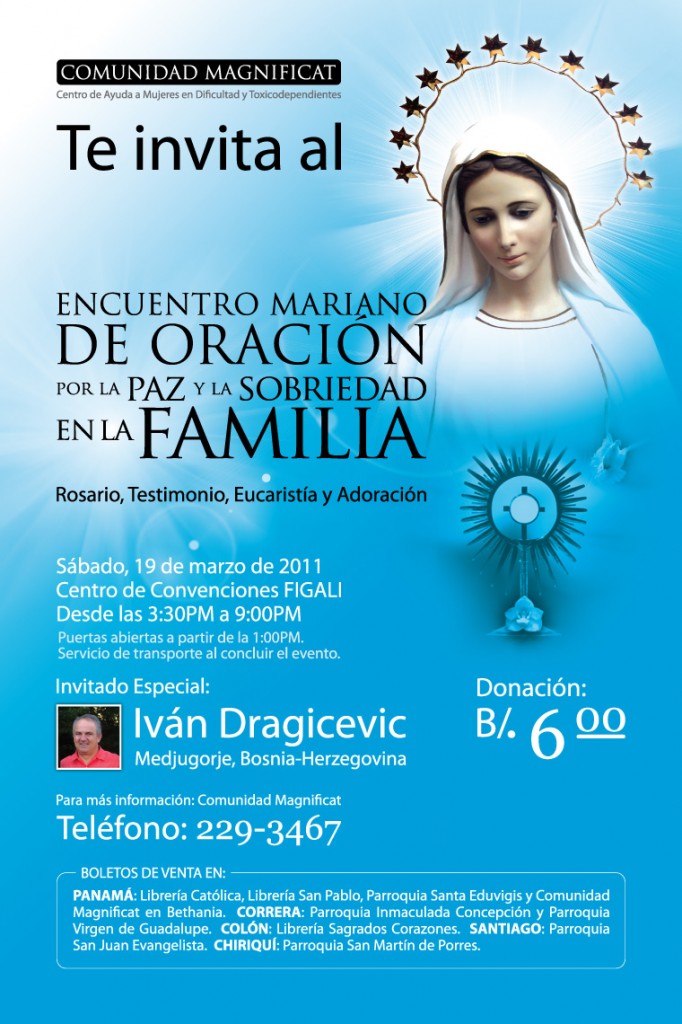 COMUNIDAD MAGNIFICAT
Centro de Ayuda a Mujeres en Dificultad y Toxicodependientes

Te invita al

ENCUENTRO MARIANO
DE ORACIÓN
POR LA PAZ Y LA SOBRIEDAD
EN LA FAMILIA

Rosario, Testimonio, Eucaristía y Adoración

Sábado, 19 de marzo de 2011
Centro de Convenciones FIGALI
Desde las 3:30PM a 9:00PM
Puertas abiertas a partir de la 1:00PM.
Servicio de transporte al concluir el evento.

Invitado Especial:
Iván Dragicevic
Medjugorje, Bosnia-Herzegovina

Donación:
B/. 6 00

Para más información: Comunidad Magnificat
Teléfono: 229-3467

BOLETOS DE VENTA EN:
PANAMÁ: Librería Católica, Librería San Pablo, Parroquia Santa Eduvigis y Comunidad Magnificat en Bethania. CORRERA: Parroquia Inmaculada Concepción y Parroquia Virgen de Guadalupe. COLÓN: Librería Sagrados Corazones. SANTIAGO: Parroquia San Juan Evangelista. CHIRIQUÍ: Parroquia San Martín de Porres.